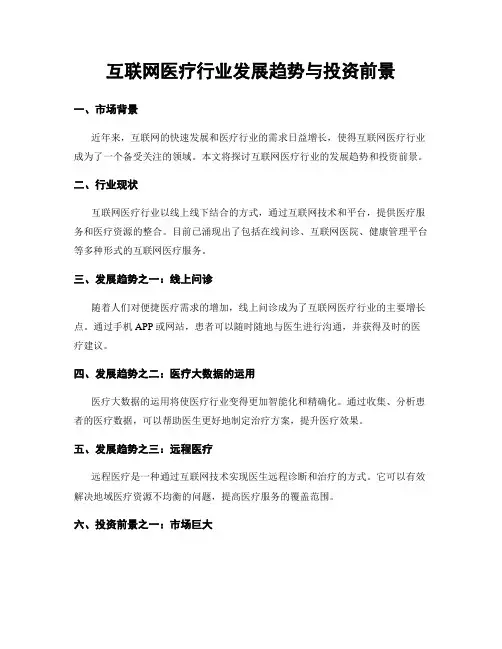 互联网医疗行业发展趋势与投资前景

一、市场背景

近年来，互联网的快速发展和医疗行业的需求日益增长，使得互联网医疗行业成为了一个备受关注的领域。本文将探讨互联网医疗行业的发展趋势和投资前景。

二、行业现状

互联网医疗行业以线上线下结合的方式，通过互联网技术和平台，提供医疗服务和医疗资源的整合。目前已涌现出了包括在线问诊、互联网医院、健康管理平台等多种形式的互联网医疗服务。

三、发展趋势之一：线上问诊

随着人们对便捷医疗需求的增加，线上问诊成为了互联网医疗行业的主要增长点。通过手机APP或网站，患者可以随时随地与医生进行沟通，并获得及时的医疗建议。

四、发展趋势之二：医疗大数据的运用

医疗大数据的运用将使医疗行业变得更加智能化和精确化。通过收集、分析患者的医疗数据，可以帮助医生更好地制定治疗方案，提升医疗效果。

五、发展趋势之三：远程医疗

远程医疗是一种通过互联网技术实现医生远程诊断和治疗的方式。它可以有效解决地域医疗资源不均衡的问题，提高医疗服务的覆盖范围。

六、投资前景之一：市场巨大